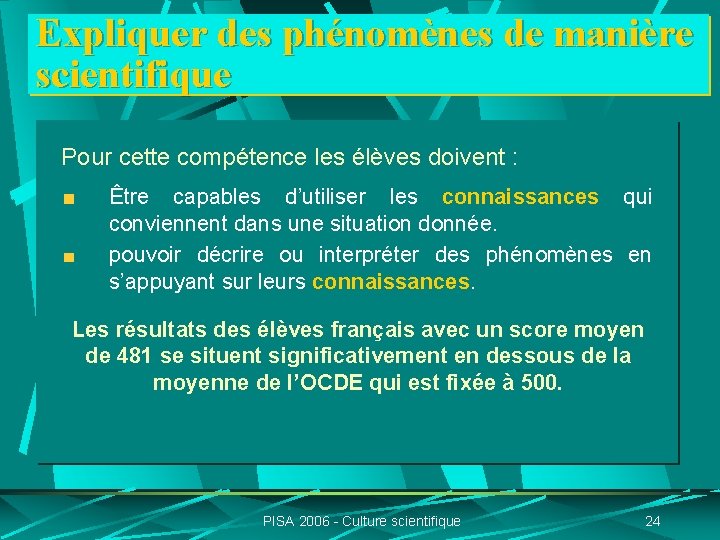 Expliquer des phénomènes de manière scientifique

Pour cette compétence les élèves doivent :

• Être capables d'utiliser les connaissances qui conviennent dans une situation donnée.
• pouvoir décrire ou interpréter des phénomènes en s'appuyant sur leurs connaissances.

Les résultats des élèves français avec un score moyen de 481 se situent significativement en dessous de la moyenne de l'OCDE qui est fixée à 500.

PISA 2006 - Culture scientifique

24